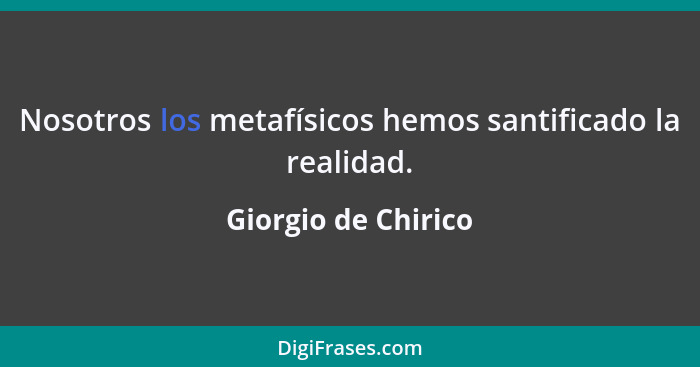 Nosotros los metafísicos hemos santificado la realidad.

Giorgio de Chirico

DigiFrases.com